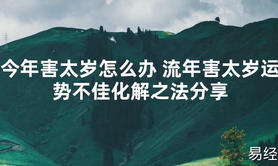 今年害太岁怎么办 流年害太岁运势不佳化解之法分享

易经